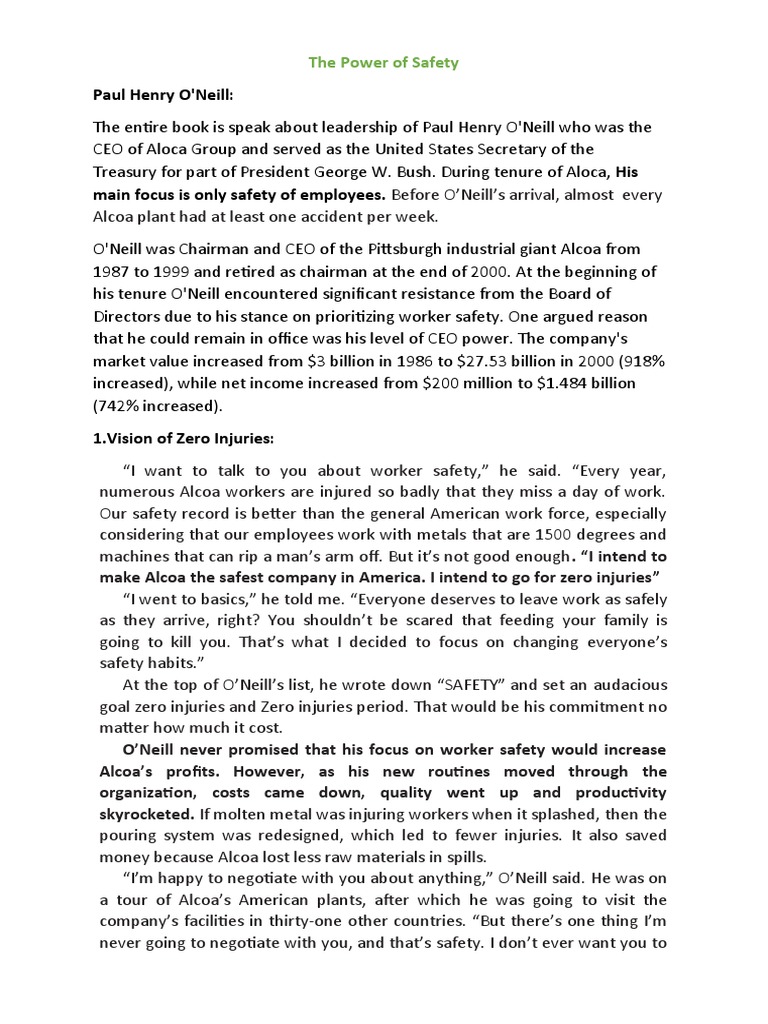 The Power of Safety

Paul Henry O'Neill:

The entire book is speak about leadership of Paul Henry O'Neill who was the CEO of Aloca Group and served as the United States Secretary of the Treasury for part of President George W. Bush. During tenure of Aloca, His main focus is only safety of employees. Before O'Neill's arrival, almost every Alcoa plant had at least one accident per week.

O'Neill was Chairman and CEO of the Pittsburgh industrial giant Alcoa from 1987 to 1999 and retired as chairman at the end of 2000. At the beginning of his tenure O'Neill encountered significant resistance from the Board of Directors due to his stance on prioritizing worker safety. One argued reason that he could remain in office was his level of CEO power. The company's market value increased from $3 billion in 1986 to $27.53 billion in 2000 (918% increased), while net income increased from $200 million to $1.484 billion (742% increased).

1.Vision of Zero Injuries:

"I want to talk to you about worker safety," he said. "Every year, numerous Alcoa workers are injured so badly that they miss a day of work. Our safety record is better than the general American work force, especially considering that our employees work with metals that are 1500 degrees and machines that can rip a man's arm off. But it's not good enough. "I intend to make Alcoa the safest company in America. I intend to go for zero injuries"

"I went to basics," he told me. "Everyone deserves to leave work as safely as they arrive, right? You shouldn't be scared that feeding your family is going to kill you. That's what I decided to focus on changing everyone's safety habits."

At the top of O'Neill's list, he wrote down "SAFETY" and set an audacious goal zero injuries and Zero injuries period. That would be his commitment no matter how much it cost.

O'Neill never promised that his focus on worker safety would increase Alcoa's profits. However, as his new routines moved through the organization, costs came down, quality went up and productivity skyrocketed. If molten metal was injuring workers when it splashed, then the pouring system was redesigned, which led to fewer injuries. It also saved money because Alcoa lost less raw materials in spills.

"I'm happy to negotiate with you about anything," O'Neill said. He was on a tour of Alcoa's American plants, after which he was going to visit the company's facilities in thirty-one other countries. "But there's one thing I'm never going to negotiate with you, and that's safety. I don't ever want you to